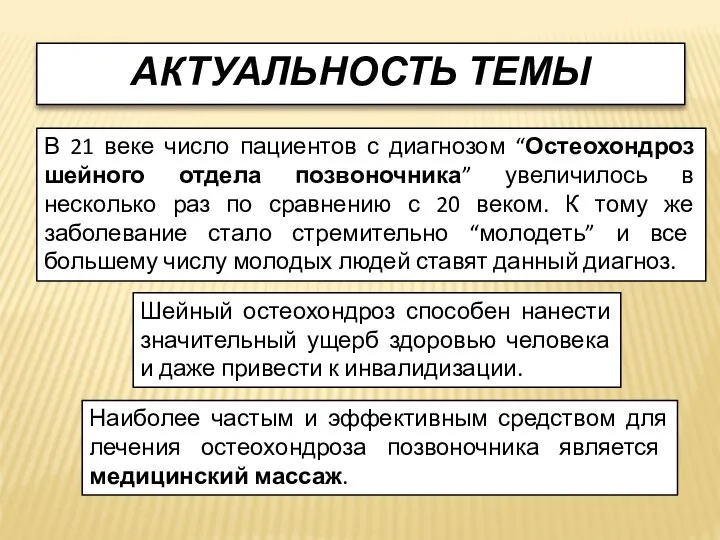 АКТУАЛЬНОСТЬ ТЕМЫ

В 21 веке число пациентов с диагнозом “Остеохондроз шейного отдела позвоночника” увеличилось в несколько раз по сравнению с 20 веком. К тому же заболевание стало стремительно “молодеть” и все большему числу молодых людей ставят данный диагноз.

Шейный остеохондроз способен нанести значительный ущерб здоровью человека и даже привести к инвалидизации.

Наиболее частым и эффективным средством для лечения остеохондроза позвоночника является медицинский массаж.